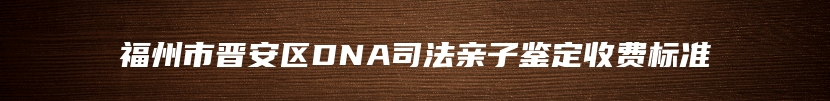 福州市晋安区DNA司法亲子鉴定收费标准